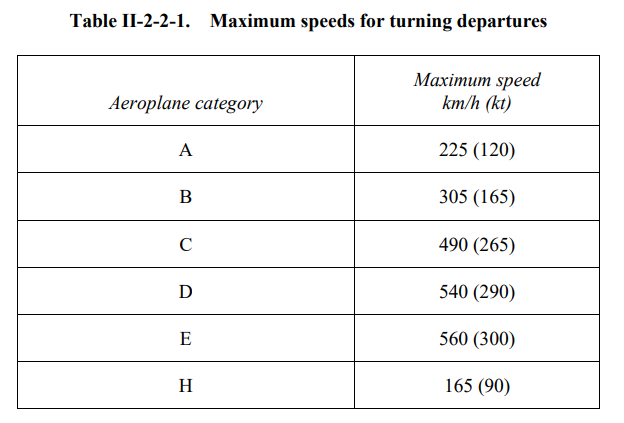 Table II-2-2-1.    Maximum speeds for turning departures

| Aeroplane category | Maximum speed km/h (kt) |
|---|---|
| A | 225 (120) |
| B | 305 (165) |
| C | 490 (265) |
| D | 540 (290) |
| E | 560 (300) |
| H | 165 (90) |